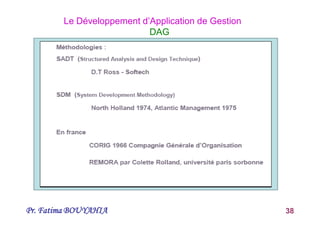 Le Développement d'Application de Gestion
DAG

Méthodologies :

SADT (Structured Analysis and Design Technique)

D.T Ross - Softech

SDM (System Development Methodology)

North Holland 1974, Atlantic Management 1975

En france

CORIG 1966 Compagnie Générale d'Organisation

REMORA par Colette Rolland, université paris sorbonne

Pr. Fatima BOUYAHIA

38